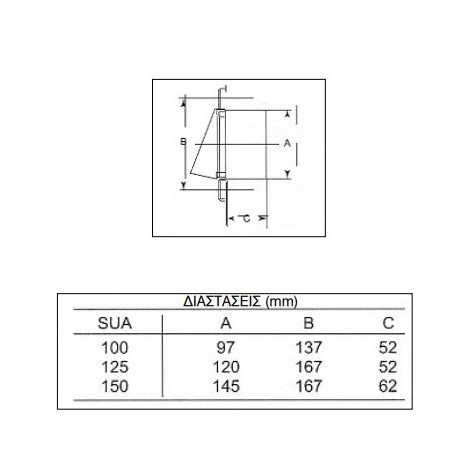 B

A

C

ΔΙΑΣΤΑΣΕΙΣ (mm)

| SUA | A | B | C |
|---|---|---|---|
| 100 | 97 | 137 | 52 |
| 125 | 120 | 167 | 52 |
| 150 | 145 | 167 | 62 |